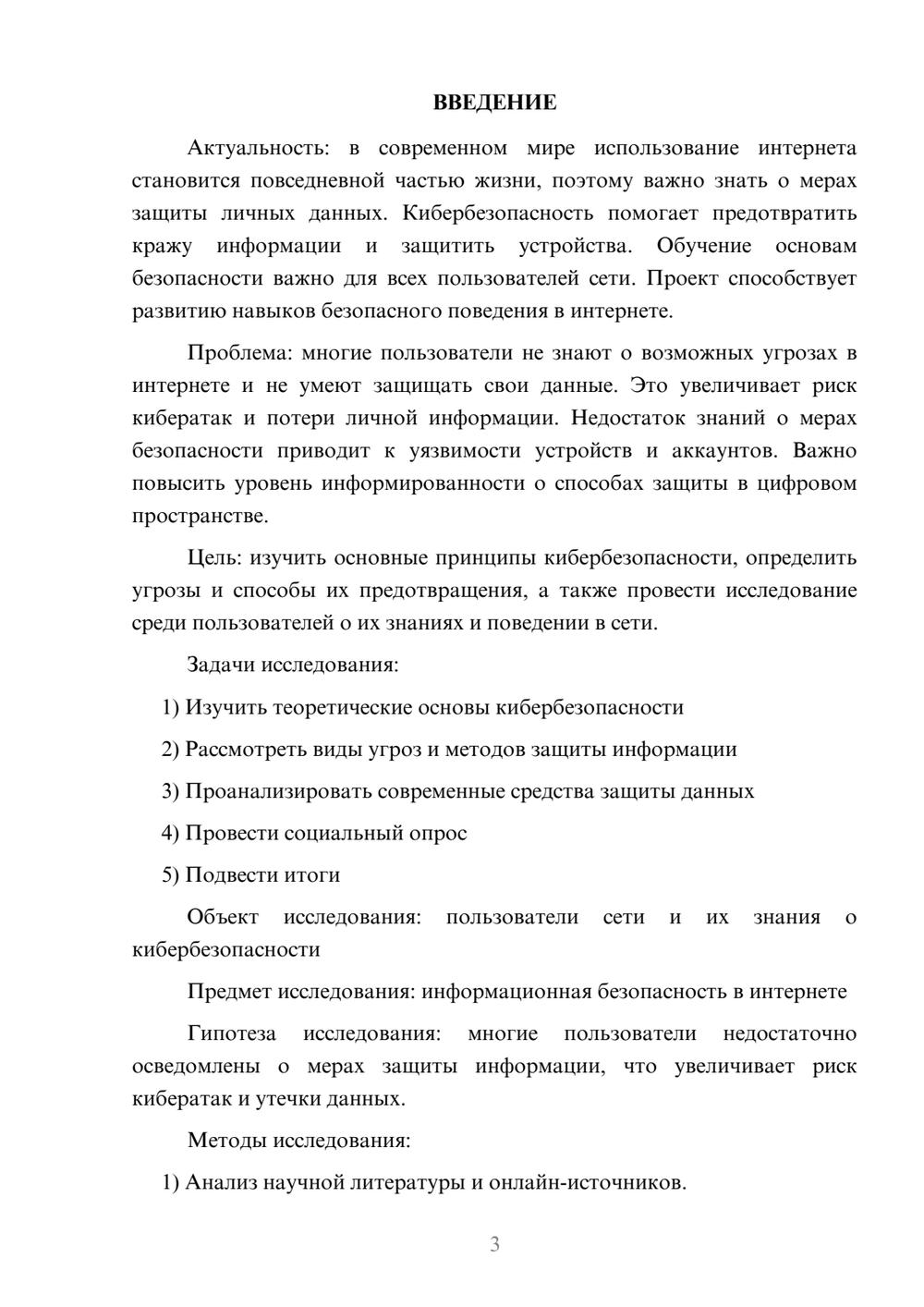 ВВЕДЕНИЕ

Актуальность: в современном мире использование интернета становится повседневной частью жизни, поэтому важно знать о мерах защиты личных данных. Кибербезопасность помогает предотвратить кражу информации и защитить устройства. Обучение основам безопасности важно для всех пользователей сети. Проект способствует развитию навыков безопасного поведения в интернете.

Проблема: многие пользователи не знают о возможных угрозах в интернете и не умеют защищать свои данные. Это увеличивает риск кибератак и потери личной информации. Недостаток знаний о мерах безопасности приводит к уязвимости устройств и аккаунтов. Важно повысить уровень информированности о способах защиты в цифровом пространстве.

Цель: изучить основные принципы кибербезопасности, определить угрозы и способы их предотвращения, а также провести исследование среди пользователей о их знаниях и поведении в сети.

Задачи исследования:

1) Изучить теоретические основы кибербезопасности

2) Рассмотреть виды угроз и методов защиты информации

3) Проанализировать современные средства защиты данных

4) Провести социальный опрос

5) Подвести итоги

Объект исследования: пользователи сети и их знания о кибербезопасности

Предмет исследования: информационная безопасность в интернете

Гипотеза исследования: многие пользователи недостаточно осведомлены о мерах защиты информации, что увеличивает риск кибератак и утечки данных.

Методы исследования:

1) Анализ научной литературы и онлайн-источников.

3